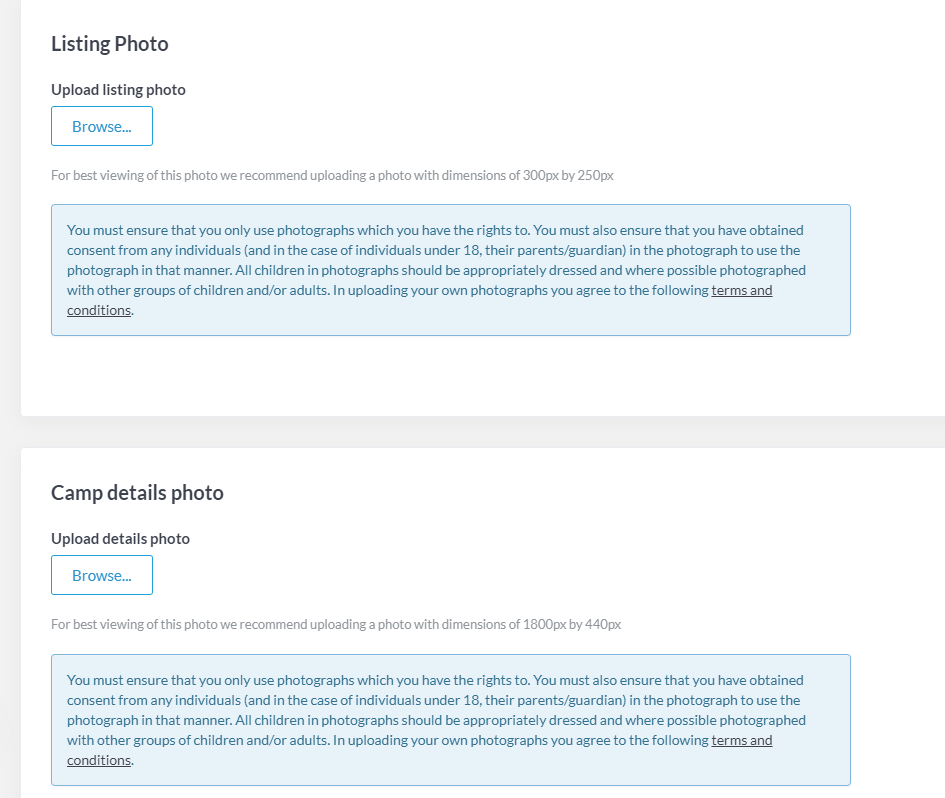 Listing Photo

Upload listing photo

Browse...

For best viewing of this photo we recommend uploading a photo with dimensions of 300px by 250px

You must ensure that you only use photographs which you have the rights to. You must also ensure that you have obtained consent from any individuals (and in the case of individuals under 18, their parents/guardian) in the photograph to use the photograph in that manner. All children in photographs should be appropriately dressed and where possible photographed with other groups of children and/or adults. In uploading your own photographs you agree to the following terms and conditions.

Camp details photo

Upload details photo

Browse...

For best viewing of this photo we recommend uploading a photo with dimensions of 1800px by 440px

You must ensure that you only use photographs which you have the rights to. You must also ensure that you have obtained consent from any individuals (and in the case of individuals under 18, their parents/guardian) in the photograph to use the photograph in that manner. All children in photographs should be appropriately dressed and where possible photographed with other groups of children and/or adults. In uploading your own photographs you agree to the following terms and conditions.